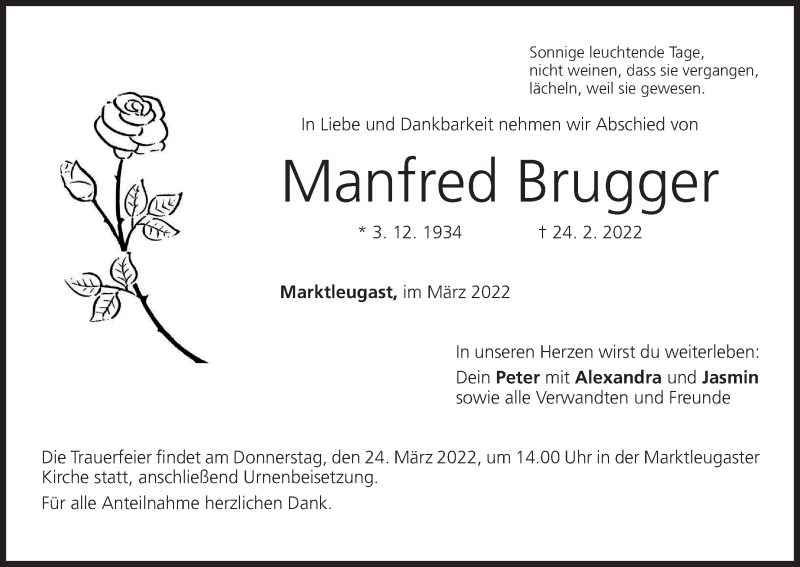 Sonnige leuchtende Tage,
nicht weinen, dass sie vergangen,
lächeln, weil sie gewesen.

In Liebe und Dankbarkeit nehmen wir Abschied von

Manfred Brugger

* 3. 12. 1934 † 24. 2. 2022

Marktleugast, im März 2022

In unseren Herzen wirst du weiterleben:

Dein Peter mit Alexandra und Jasmin
sowie alle Verwandten und Freunde

Die Trauerfeier findet am Donnerstag, den 24. März 2022, um 14.00 Uhr in der Marktleugaster Kirche statt, anschließend Urnenbeisetzung.

Für alle Anteilnahme herzlichen Dank.